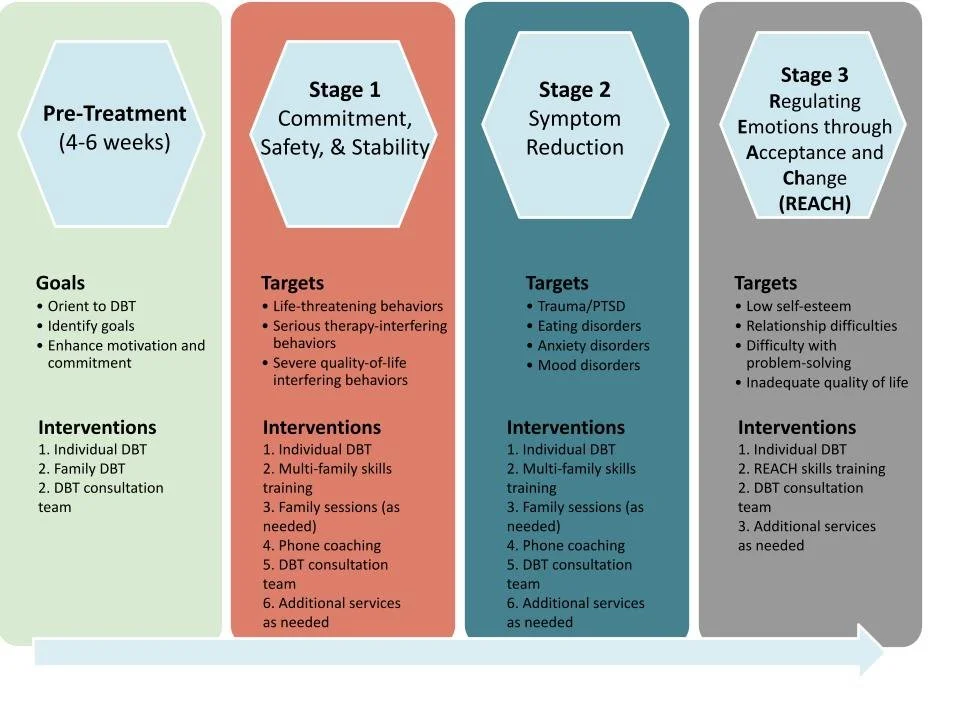 Pre-Treatment
(4-6 weeks)

Goals
• Orient to DBT
• Identify goals
• Enhance motivation and commitment

Interventions
1. Individual DBT
2. Family DBT
2. DBT consultation team

Stage 1
Commitment, Safety, & Stability

Targets
• Life-threatening behaviors
• Serious therapy-interfering behaviors
• Severe quality-of-life interfering behaviors

Interventions
1. Individual DBT
2. Multi-family skills training
3. Family sessions (as needed)
4. Phone coaching
5. DBT consultation team
6. Additional services as needed

Stage 2
Symptom Reduction

Targets
• Trauma/PTSD
• Eating disorders
• Anxiety disorders
• Mood disorders

Interventions
1. Individual DBT
2. Multi-family skills training
3. Family sessions (as needed)
4. Phone coaching
5. DBT consultation team
6. Additional services as needed

Stage 3
Regulating Emotions through Acceptance and Change
(REACH)

Targets
• Low self-esteem
• Relationship difficulties
• Difficulty with problem-solving
• Inadequate quality of life

Interventions
1. Individual DBT
2. REACH skills training
2. DBT consultation team
3. Additional services as needed